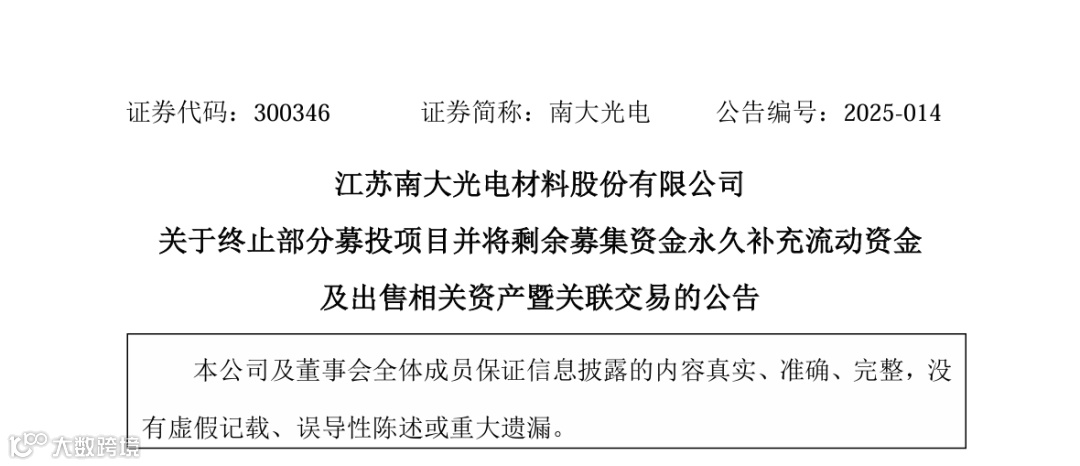 证券代码：300346 证券简称：南大光电 公告编号：2025-014

江苏南大光电材料股份有限公司

关于终止部分募投项目并将剩余募集资金永久补充流动资金

及出售相关资产暨关联交易的公告

本公司及董事会全体成员保证信息披露的内容真实、准确、完整，没有虚假记载、误导性陈述或重大遗漏。

大数跨境